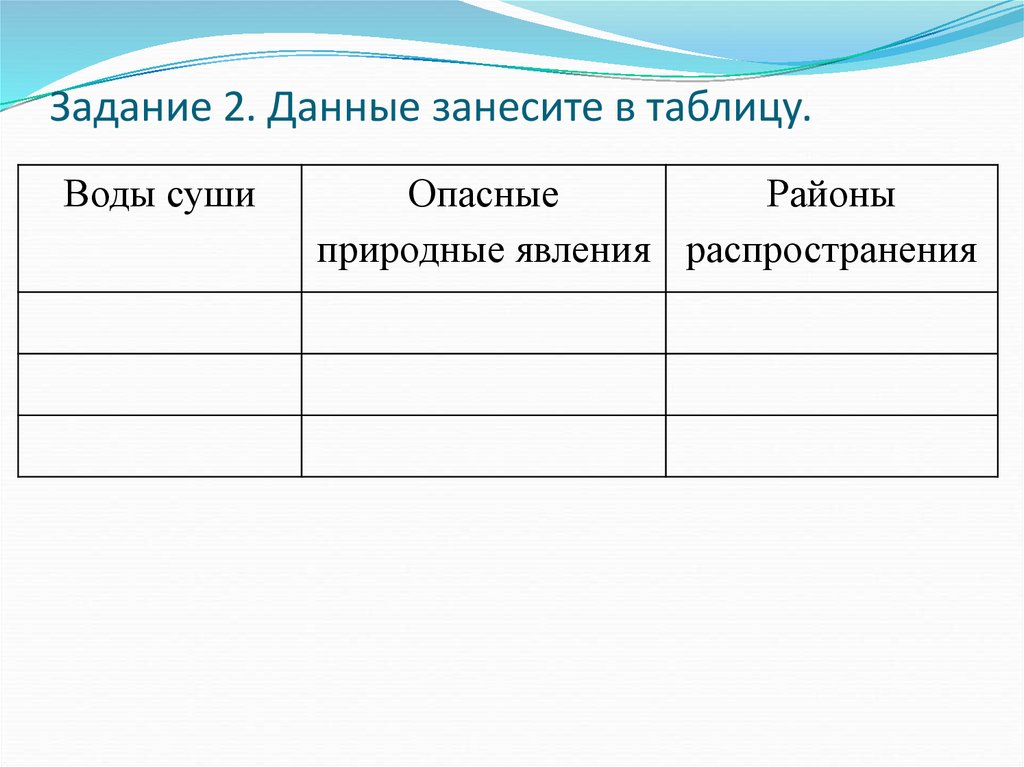 Задание 2. Данные занесите в таблицу.

| Воды суши | Опасные природные явления | Районы распространения |
|---|---|---|
| | | |
| | | |
| | | |